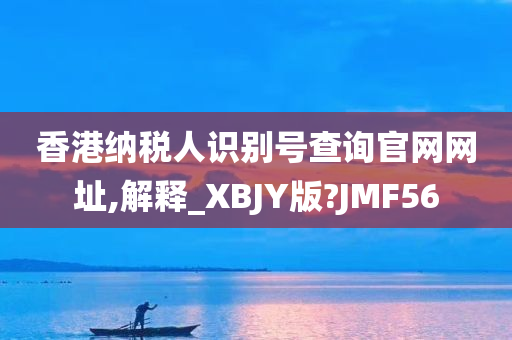 香港纳税人识别号查询官网网址,解释_XBJY版?JMF56